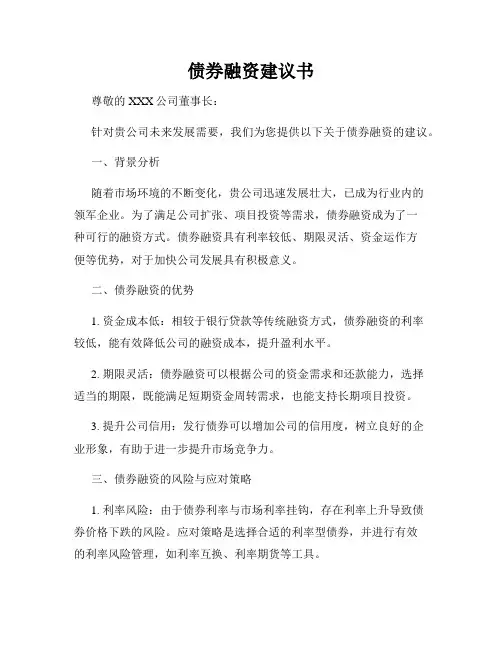 债券融资建议书

尊敬的 XXX 公司董事长：

针对贵公司未来发展需要，我们为您提供以下关于债券融资的建议。

一、背景分析

随着市场环境的不断变化，贵公司迅速发展壮大，已成为行业内的领军企业。为了满足公司扩张、项目投资等需求，债券融资成为了一种可行的融资方式。债券融资具有利率较低、期限灵活、资金运作方便等优势，对于加快公司发展具有积极意义。

二、债券融资的优势

1. 资金成本低：相较于银行贷款等传统融资方式，债券融资的利率较低，能有效降低公司的融资成本，提升盈利水平。

2. 期限灵活：债券融资可以根据公司的资金需求和还款能力，选择适当的期限，既能满足短期资金周转需求，也能支持长期项目投资。

3. 提升公司信用：发行债券可以增加公司的信用度，树立良好的企业形象，有助于进一步提升市场竞争力。

三、债券融资的风险与应对策略

1. 利率风险：由于债券利率与市场利率挂钩，存在利率上升导致债券价格下跌的风险。应对策略是选择合适的利率型债券，并进行有效的利率风险管理，如利率互换、利率期货等工具。